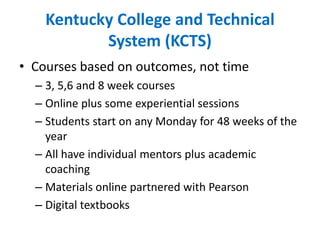 Kentucky College and Technical System (KCTS)

• Courses based on outcomes, not time
– 3, 5,6 and 8 week courses
– Online plus some experiential sessions
– Students start on any Monday for 48 weeks of the year
– All have individual mentors plus academic coaching
– Materials online partnered with Pearson
– Digital textbooks